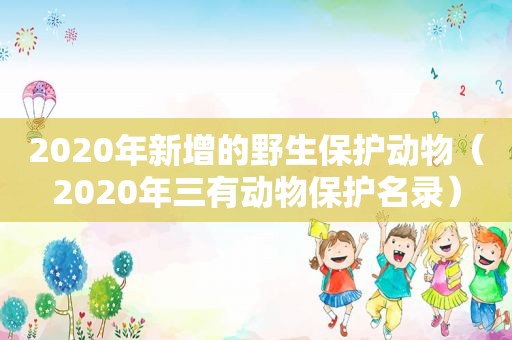 2020年新增的野生保护动物（2020年三有动物保护名录）

1
2
?
B